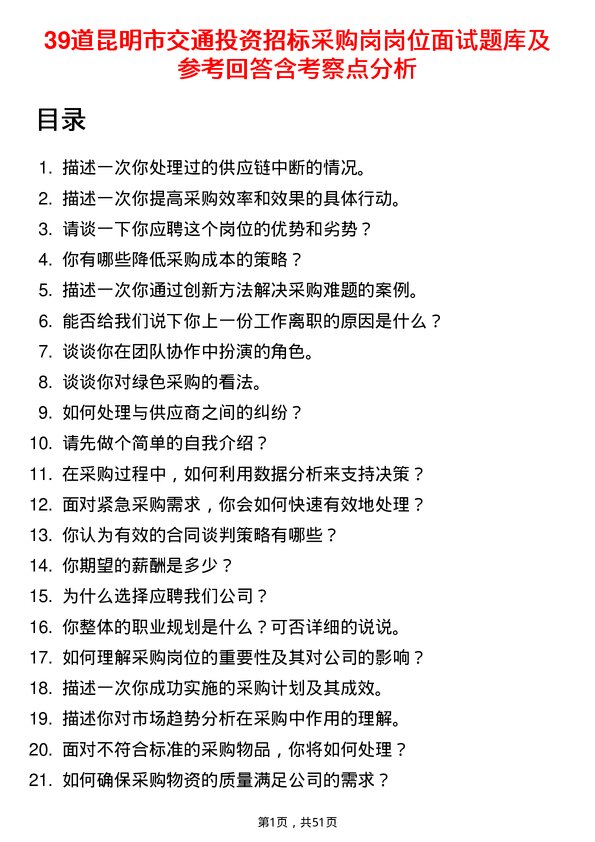 39道昆明市交通投资招标采购岗岗位面试题库及参考回答含考察点分析

目录

1. 描述一次你处理过的供应链中断的情况。
2. 描述一次你提高采购效率和效果的具体行动。
3. 请谈一下你应聘这个岗位的优势和劣势？
4. 你有哪些降低采购成本的策略？
5. 描述一次你通过创新方法解决采购难题的案例。
6. 能否给我们说下你上一份工作离职的原因是什么？
7. 谈谈你在团队协作中扮演的角色。
8. 谈谈你对绿色采购的看法。
9. 如何处理与供应商之间的纠纷？
10. 请先做个简单的自我介绍？
11. 在采购过程中，如何利用数据分析来支持决策？
12. 面对紧急采购需求，你会如何快速有效地处理？
13. 你认为有效的合同谈判策略有哪些？
14. 你期望的薪酬是多少？
15. 为什么选择应聘我们公司？
16. 你整体的职业规划是什么？可否详细的说说。
17. 如何理解采购岗位的重要性及其对公司的影响？
18. 描述一次你成功实施的采购计划及其成效。
19. 描述你对市场趋势分析在采购中作用的理解。
20. 面对不符合标准的采购物品，你将如何处理？
21. 如何确保采购物资的质量满足公司的需求？

第1页，共51页